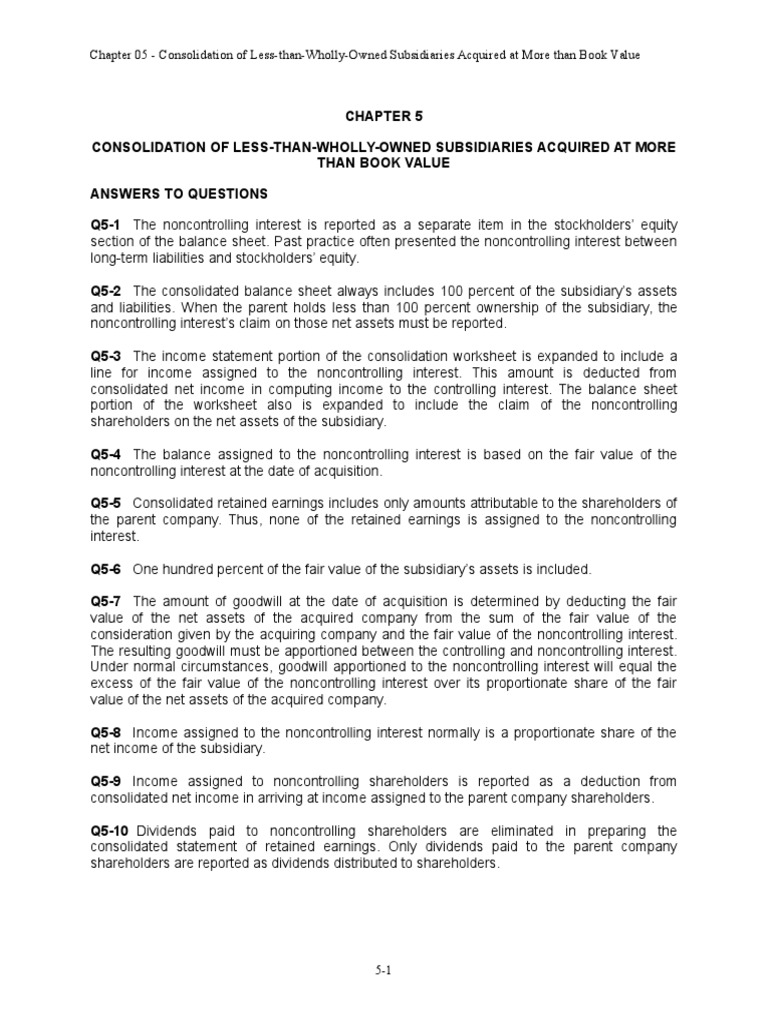 Chapter 05 - Consolidation of Less-than-Wholly-Owned Subsidiaries Acquired at More than Book Value

CHAPTER 5

CONSOLIDATION OF LESS-THAN-WHOLLY-OWNED SUBSIDIARIES ACQUIRED AT MORE THAN BOOK VALUE

ANSWERS TO QUESTIONS

Q5-1 The noncontrolling interest is reported as a separate item in the stockholders' equity section of the balance sheet. Past practice often presented the noncontrolling interest between long-term liabilities and stockholders' equity.

Q5-2 The consolidated balance sheet always includes 100 percent of the subsidiary's assets and liabilities. When the parent holds less than 100 percent ownership of the subsidiary, the noncontrolling interest's claim on those net assets must be reported.

Q5-3 The income statement portion of the consolidation worksheet is expanded to include a line for income assigned to the noncontrolling interest. This amount is deducted from consolidated net income in computing income to the controlling interest. The balance sheet portion of the worksheet also is expanded to include the claim of the noncontrolling shareholders on the net assets of the subsidiary.

Q5-4 The balance assigned to the noncontrolling interest is based on the fair value of the noncontrolling interest at the date of acquisition.

Q5-5 Consolidated retained earnings includes only amounts attributable to the shareholders of the parent company. Thus, none of the retained earnings is assigned to the noncontrolling interest.

Q5-6 One hundred percent of the fair value of the subsidiary's assets is included.

Q5-7 The amount of goodwill at the date of acquisition is determined by deducting the fair value of the net assets of the acquired company from the sum of the fair value of the consideration given by the acquiring company and the fair value of the noncontrolling interest. The resulting goodwill must be apportioned between the controlling and noncontrolling interest. Under normal circumstances, goodwill apportioned to the noncontrolling interest will equal the excess of the fair value of the noncontrolling interest over its proportionate share of the fair value of the net assets of the acquired company.

Q5-8 Income assigned to the noncontrolling interest normally is a proportionate share of the net income of the subsidiary.

Q5-9 Income assigned to noncontrolling shareholders is reported as a deduction from consolidated net income in arriving at income assigned to the parent company shareholders.

Q5-10 Dividends paid to noncontrolling shareholders are eliminated in preparing the consolidated statement of retained earnings. Only dividends paid to the parent company shareholders are reported as dividends distributed to shareholders.

5-1